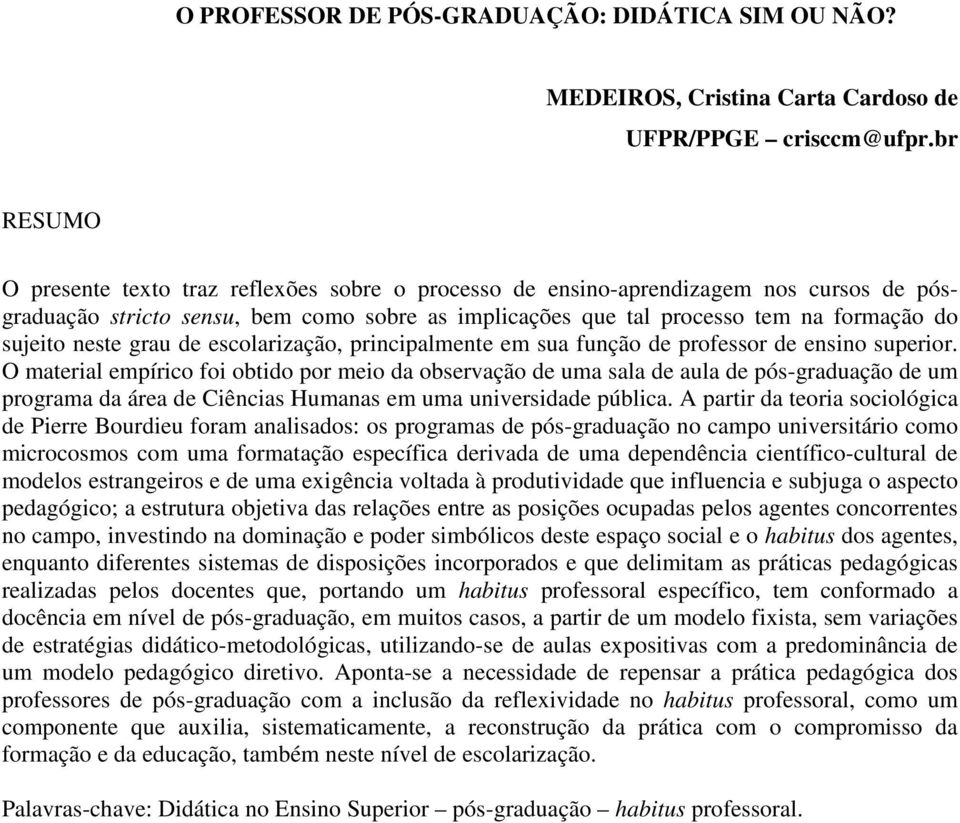 O PROFESSOR DE PÓS-GRADUAÇÃO: DIDÁTICA SIM OU NÃO?

MEDEIROS, Cristina Carta Cardoso de
UFPR/PPGE – crisccm@ufpr.br

RESUMO

O presente texto traz reflexões sobre o processo de ensino-aprendizagem nos cursos de pós-graduação stricto sensu, bem como sobre as implicações que tal processo tem na formação do sujeito neste grau de escolarização, principalmente em sua função de professor de ensino superior. O material empírico foi obtido por meio da observação de uma sala de aula de pós-graduação de um programa da área de Ciências Humanas em uma universidade pública. A partir da teoria sociológica de Pierre Bourdieu foram analisados: os programas de pós-graduação no campo universitário como microcosmos com uma formatação específica derivada de uma dependência científico-cultural de modelos estrangeiros e de uma exigência voltada à produtividade que influencia e subjuga o aspecto pedagógico; a estrutura objetiva das relações entre as posições ocupadas pelos agentes concorrentes no campo, investindo na dominação e poder simbólicos deste espaço social e o habitus dos agentes, enquanto diferentes sistemas de disposições incorporados e que delimitam as práticas pedagógicas realizadas pelos docentes que, portando um habitus professoral específico, tem conformado a docência em nível de pós-graduação, em muitos casos, a partir de um modelo fixista, sem variações de estratégias didático-metodológicas, utilizando-se de aulas expositivas com a predominância de um modelo pedagógico diretivo. Aponta-se a necessidade de repensar a prática pedagógica dos professores de pós-graduação com a inclusão da reflexividade no habitus professoral, como um componente que auxilia, sistematicamente, a reconstrução da prática com o compromisso da formação e da educação, também neste nível de escolarização.

Palavras-chave: Didática no Ensino Superior – pós-graduação – habitus professoral.